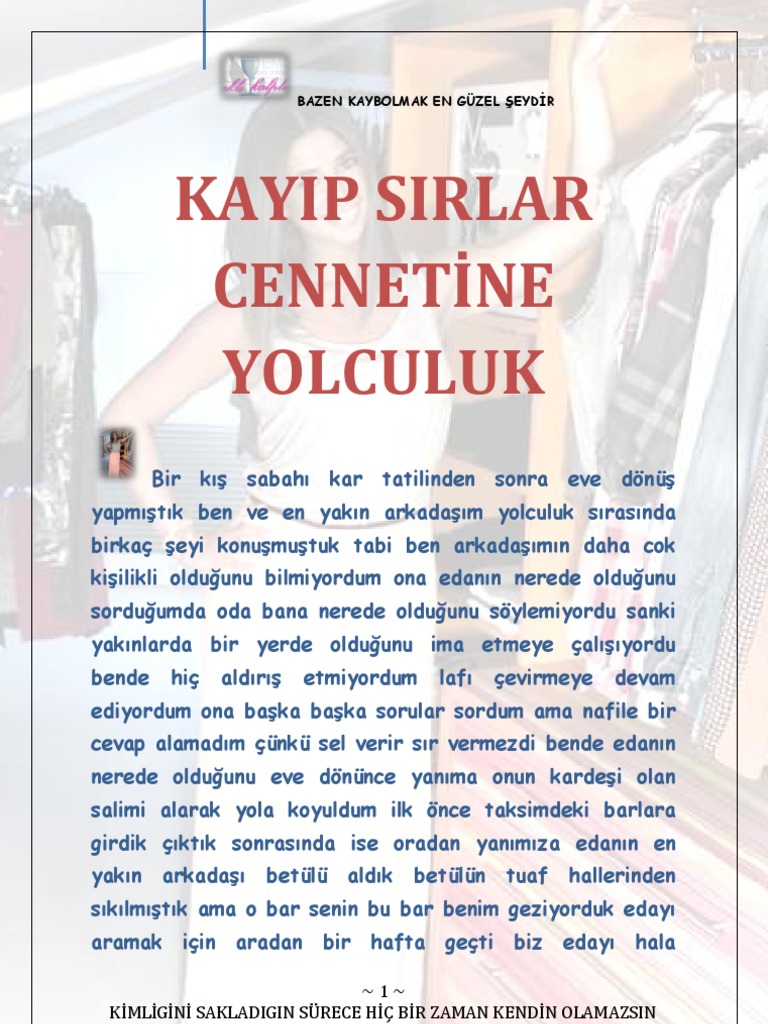 BAZEN KAYBOLMAK EN GÜZEL ŞEYDİR

KAYIP SIRLAR CENNETİNE YOLCULUK

Bir kış sabahı kar tatilinden sonra eve dönüş yapmıştık ben ve en yakın arkadaşım yolculuk sırasında birkaç şeyi konuşmuştuk tabi ben arkadaşımın daha cok kişilikli olduğunu bilmiyordum ona edanın nerede olduğunu sorduğumda oda bana nerede olduğunu söylemiyordu sanki yakınlarda bir yerde olduğunu ima etmeye çalışıyordu bende hiç aldırış etmiyordum lafı çevirmeye devam ediyordum ona başka başka sorular sordum ama nafile bir cevap alamadım çünkü sel verir sır vermezdi bende edanın nerede olduğunu eve dönünce yanıma onun kardeşi olan salimi alarak yola koyuldum ilk önce taksimdeki barlara girdik çıktık sonrasında ise oradan yanımıza edanın en yakın arkadaşı betülü aldık betülün tuaf hallerinden sıkılmıştık ama o bar senin bu bar benim geziyorduk edayı aramak için aradan bir hafta geçti biz edayı hala

~ 1 ~

KİMLİGİNİ SAKLADIGIN SÜRECE HİÇ BİR ZAMAN KENDİN OLAMAZSIN